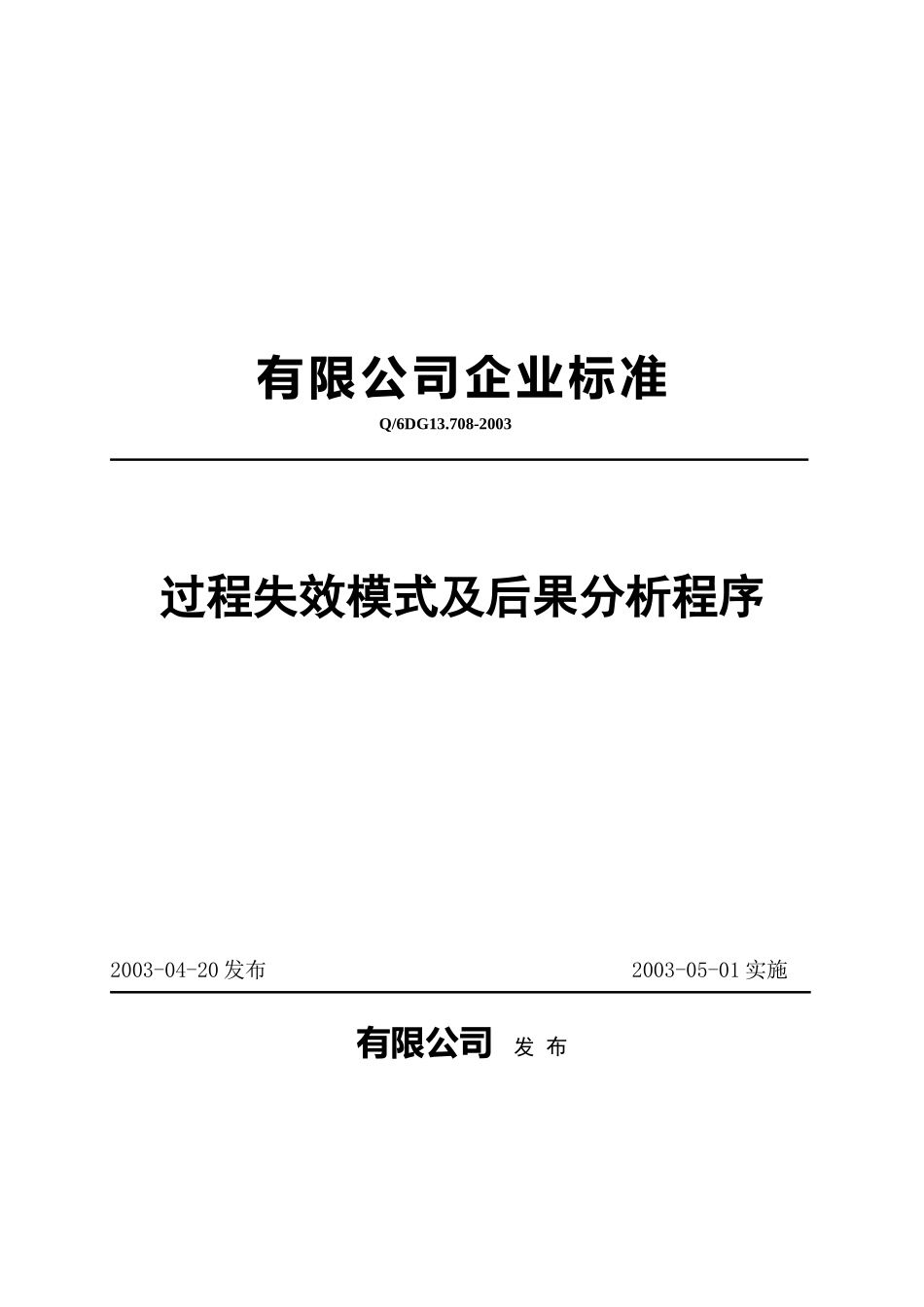 有限公司企业标准

Q/6DG13.708-2003

过程失效模式及后果分析程序

2003-04-20 发布

2003-05-01 实施

有限公司 发 布